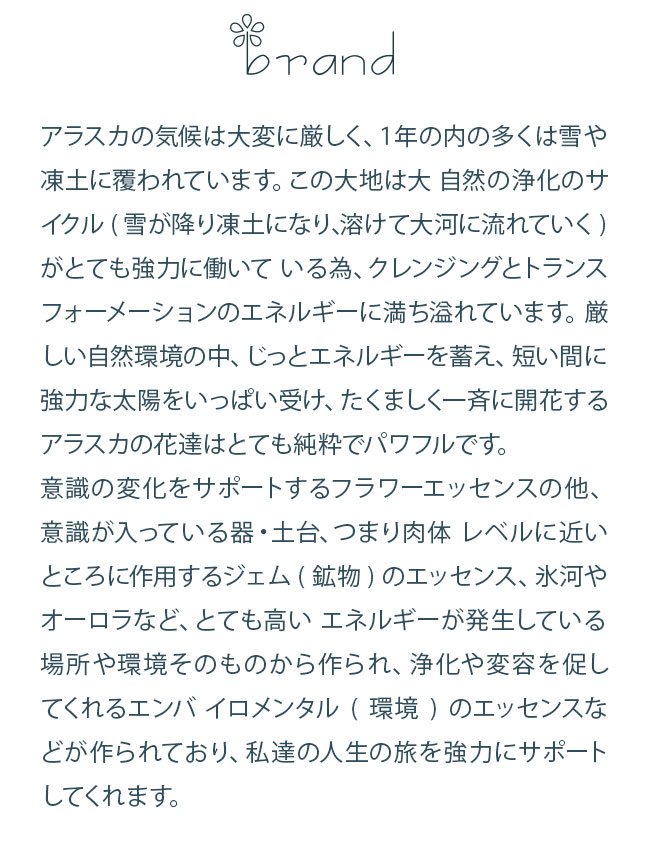 brand

アラスカの気候は大変に厳しく、1年の内の多くは雪や凍土に覆われています。この大地は大 自然の浄化のサイクル ( 雪が降り凍土になり､溶けて大河に流れていく ) がとても強力に働いて いる為、クレンジングとトランスフォーメーションのエネルギーに満ち溢れています。厳しい自然環境の中、じっとエネルギーを蓄え、短い間に強力な太陽をいっぱい受け、たくましく一斉に開花するアラスカの花達はとても純粋でパワフルです。
意識の変化をサポートするフラワーエッセンスの他、意識が入っている器・土台、つまり肉体 レベルに近いところに作用するジェム ( 鉱物 ) のエッセンス、氷河やオーロラなど、とても高い エネルギーが発生している場所や環境そのものから作られ、浄化や変容を促してくれるエンバ イロメンタル ( 環境 ) のエッセンスなどが作られており、私達の人生の旅を強力にサポートしてくれます。